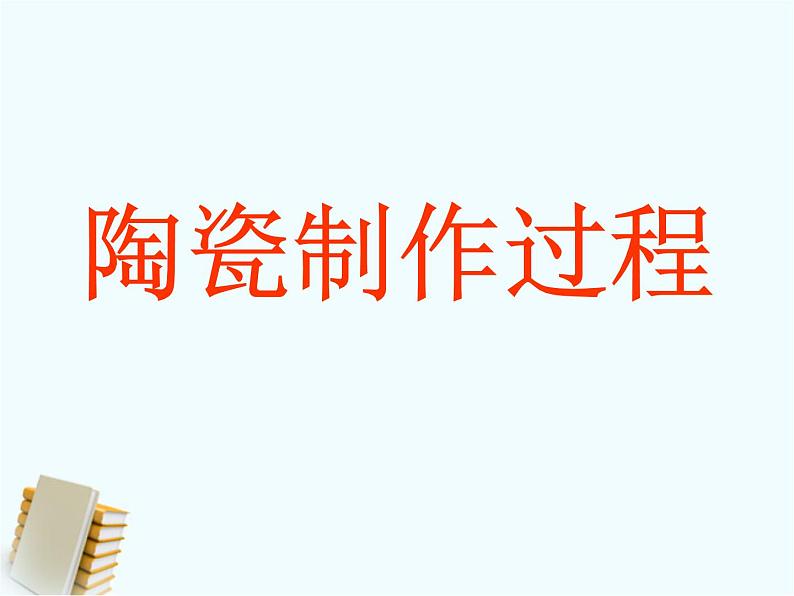 陶瓷制作过程